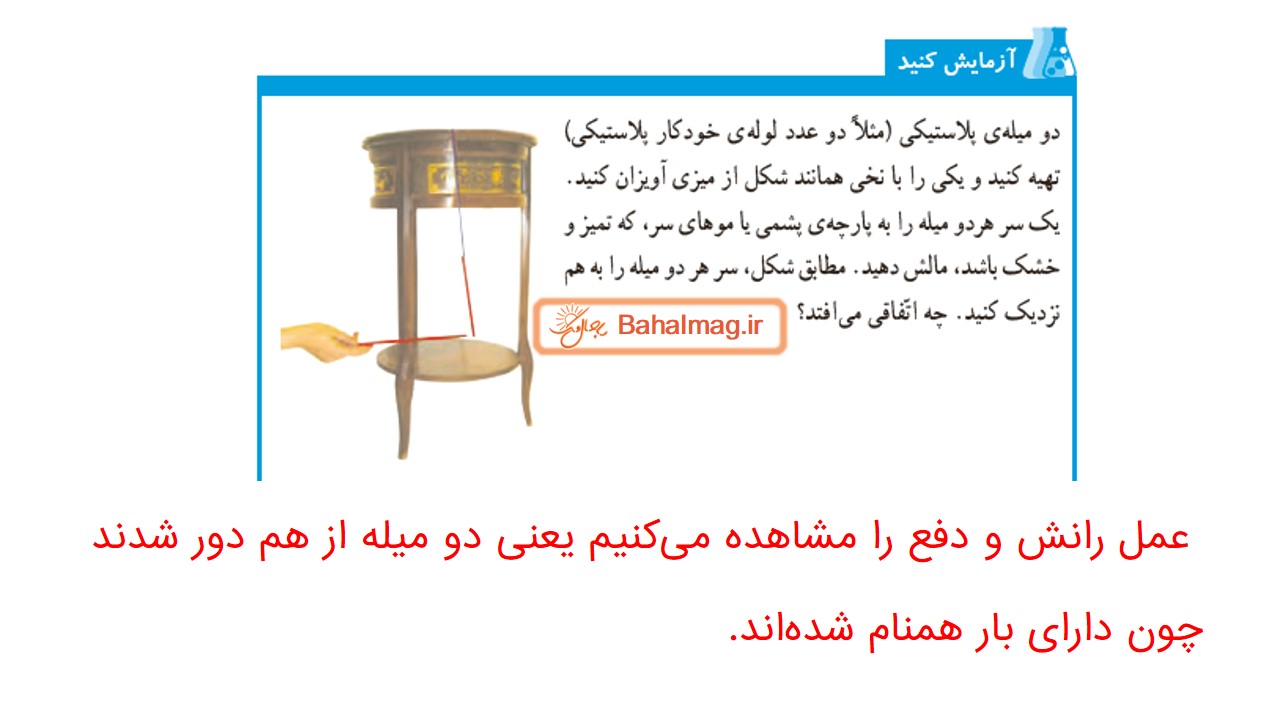 آزمایش کنید

دو میله‌ی پلاستیکی (مثلاً دو عدد لوله‌ی خودکار پلاستیکی) تهیه کنید و یکی را با نخی همانند شکل از میزی آویزان کنید. یک سر هردو میله را به پارچه‌ی پشمی یا موهای سر، که تمیز و خشک باشد، مالش دهید. مطابق شکل، سر هر دو میله را به هم نزدیک کنید. چه اتّفاقی می‌افتد؟

بهال مگ Bahalmag.ir

عمل رانش و دفع را مشاهده می‌کنیم یعنی دو میله از هم دور شدند چون دارای بار همنام شده‌اند.